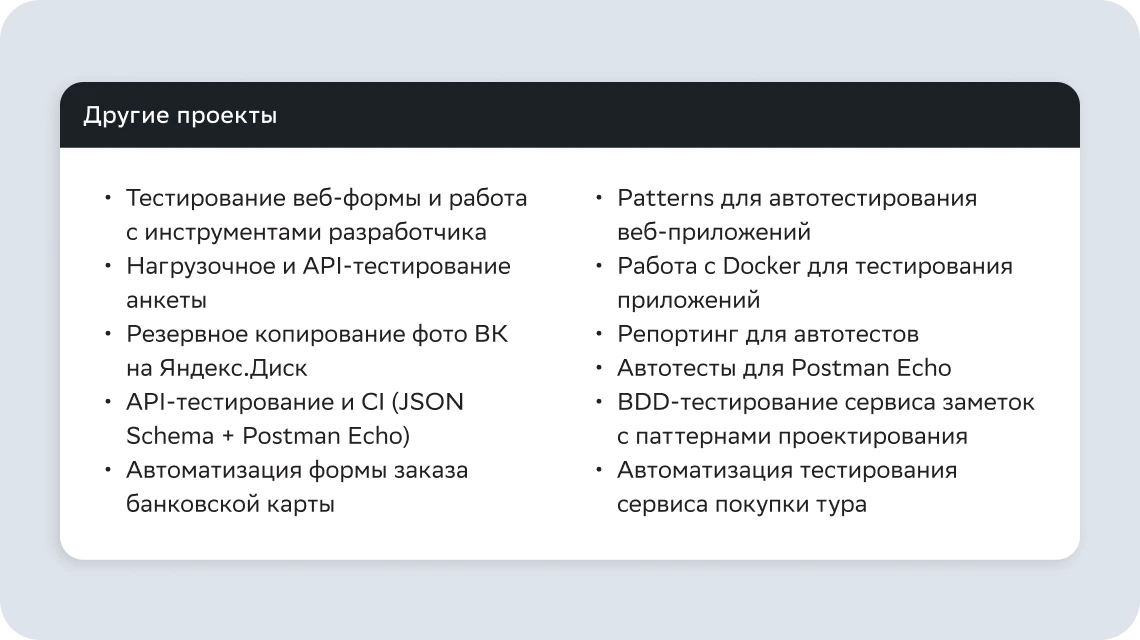 Другие проекты

• Тестирование веб-формы и работа с инструментами разработчика
• Нагрузочное и API-тестирование анкеты
• Резервное копирование фото ВК на Яндекс.Диск
• API-тестирование и CI (JSON Schema + Postman Echo)
• Автоматизация формы заказа банковской карты

• Patterns для автотестирования веб-приложений
• Работа с Docker для тестирования приложений
• Репортинг для автотестов
• Автотесты для Postman Echo
• BDD-тестирование сервиса заметок с паттернами проектирования
• Автоматизация тестирования сервиса покупки тура